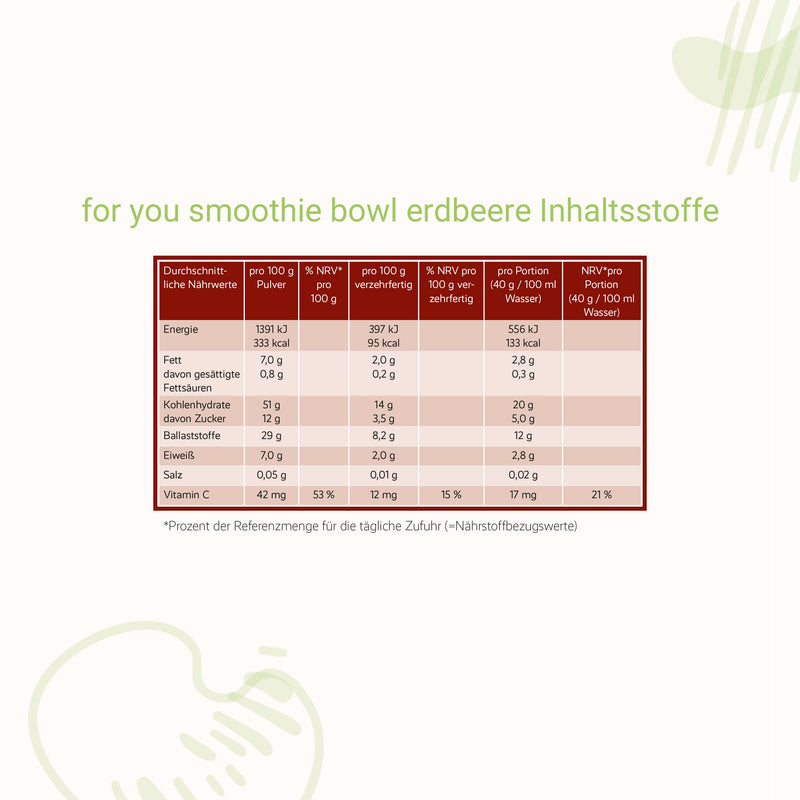 for you smoothie bowl erdbeere Inhaltsstoffe

| Durchschnittliche Nährwerte | pro 100 g Pulver | % NRV* pro 100 g | pro 100 g verzehrfertig | % NRV pro 100 g verzehrfertig | pro Portion (40 g / 100 ml Wasser) | NRV*pro Portion (40 g / 100 ml Wasser) |
|---|---|---|---|---|---|---|
| Energie | 1391 kJ 333 kcal | | 397 kJ 95 kcal | | 556 kJ 133 kcal | |
| Fett davon gesättigte Fettsäuren | 7,0 g 0,8 g | | 2,0 g 0,2 g | | 2,8 g 0,3 g | |
| Kohlenhydrate davon Zucker | 51 g 12 g | | 14 g 3,5 g | | 20 g 5,0 g | |
| Ballaststoffe | 29 g | | 8,2 g | | 12 g | |
| Eiweiß | 7,0 g | | 2,0 g | | 2,8 g | |
| Salz | 0,05 g | | 0,01 g | | 0,02 g | |
| Vitamin C | 42 mg | 53 % | 12 mg | 15 % | 17 mg | 21 % |

*Prozent der Referenzmenge für die tägliche Zufuhr (=Nährstoffbezugswerte)